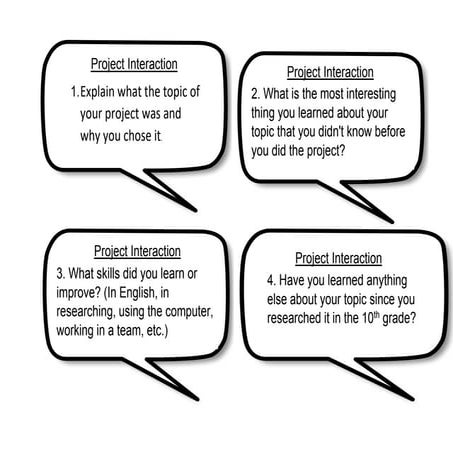 Project Interaction

1. Explain what the topic of your project was and why you chose it.

Project Interaction

2. What is the most interesting thing you learned about your topic that you didn't know before you did the project?

Project Interaction

3. What skills did you learn or improve? (In English, in researching, using the computer, working in a team, etc.)

Project Interaction

4. Have you learned anything else about your topic since you researched it in the 10$^{th}$ grade?